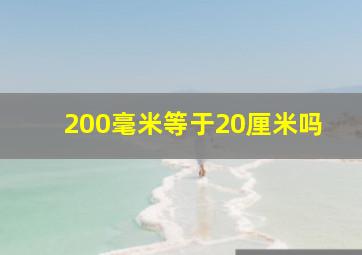 200毫米等于20厘米吗